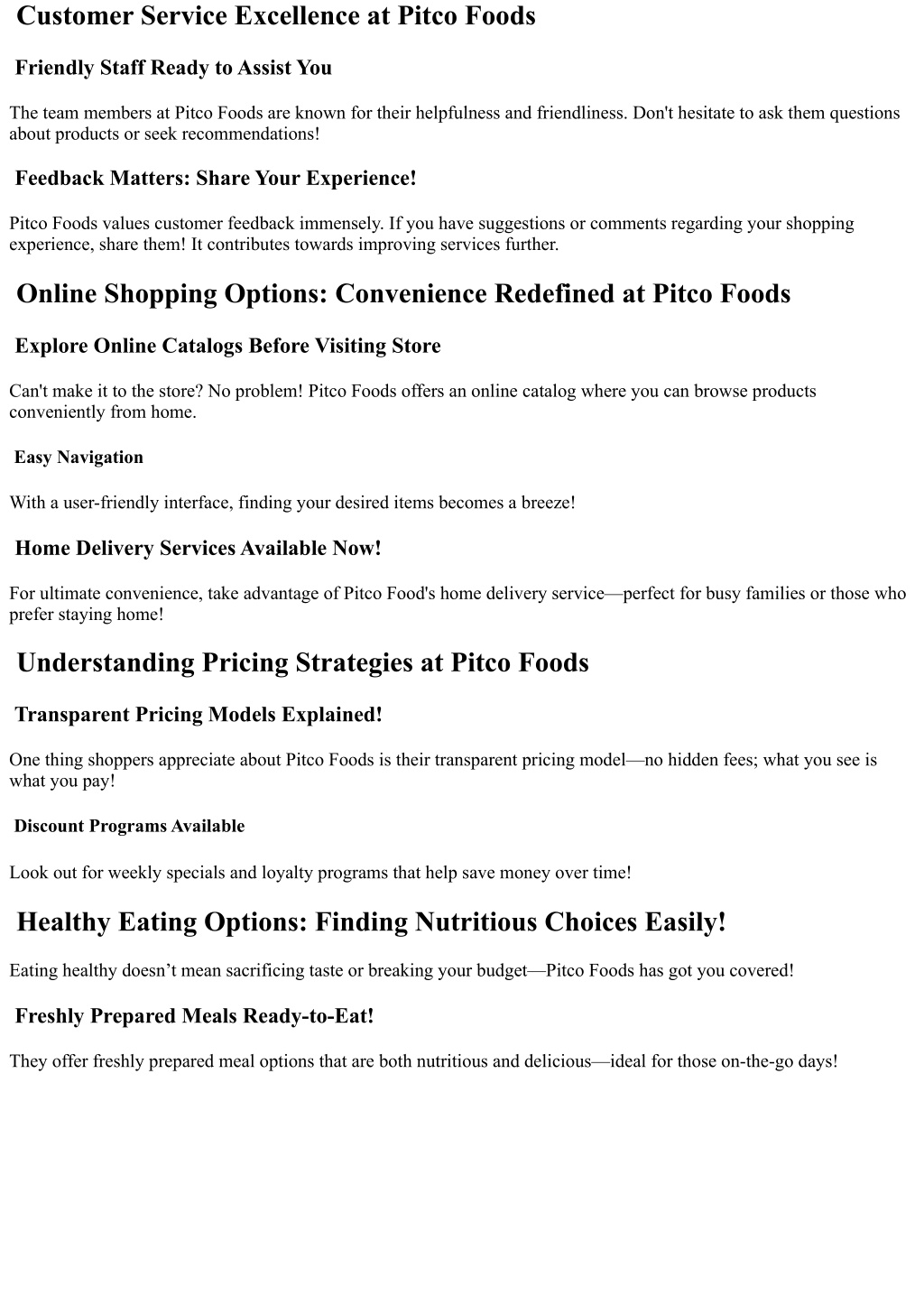 Customer Service Excellence at Pitco Foods

Friendly Staff Ready to Assist You

The team members at Pitco Foods are known for their helpfulness and friendliness. Don't hesitate to ask them questions about products or seek recommendations!

Feedback Matters: Share Your Experience!

Pitco Foods values customer feedback immensely. If you have suggestions or comments regarding your shopping experience, share them! It contributes towards improving services further.

Online Shopping Options: Convenience Redefined at Pitco Foods

Explore Online Catalogs Before Visiting Store

Can't make it to the store? No problem! Pitco Foods offers an online catalog where you can browse products conveniently from home.

Easy Navigation

With a user-friendly interface, finding your desired items becomes a breeze!

Home Delivery Services Available Now!

For ultimate convenience, take advantage of Pitco Food's home delivery service—perfect for busy families or those who prefer staying home!

Understanding Pricing Strategies at Pitco Foods

Transparent Pricing Models Explained!

One thing shoppers appreciate about Pitco Foods is their transparent pricing model—no hidden fees; what you see is what you pay!

Discount Programs Available

Look out for weekly specials and loyalty programs that help save money over time!

Healthy Eating Options: Finding Nutritious Choices Easily!

Eating healthy doesn’t mean sacrificing taste or breaking your budget—Pitco Foods has got you covered!

Freshly Prepared Meals Ready-to-Eat!

They offer freshly prepared meal options that are both nutritious and delicious—ideal for those on-the-go days!